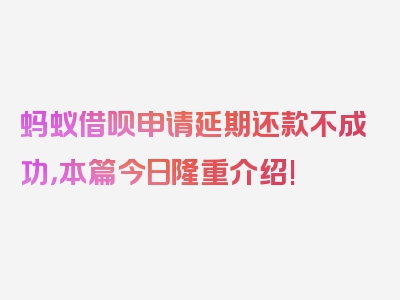 蚂蚁借呗申请延期还款不成功,本篇今日隆重介绍!